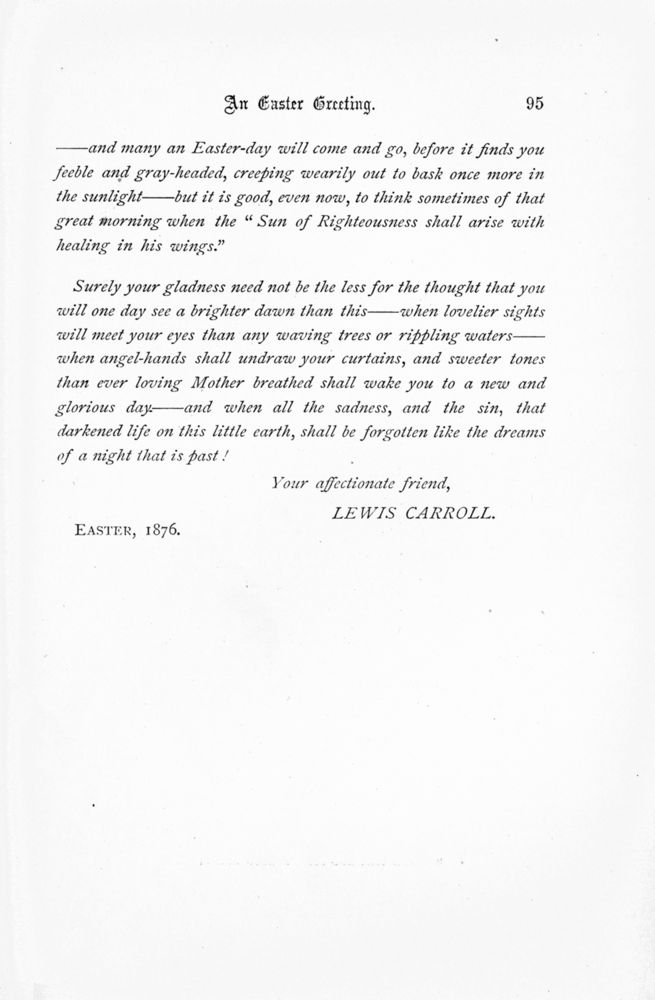 An Easter Greeting. 95

——and many an Easter-day will come and go, before it finds you feeble and gray-headed, creeping wearily out to bask once more in the sunlight——but it is good, even now, to think sometimes of that great morning when the "Sun of Righteousness shall arise with healing in his wings."

Surely your gladness need not be the less for the thought that you will one day see a brighter dawn than this——when lovelier sights will meet your eyes than any waving trees or rippling waters——when angel-hands shall undraw your curtains, and sweeter tones than ever loving Mother breathed shall wake you to a new and glorious day——and when all the sadness, and the sin, that darkened life on this little earth, shall be forgotten like the dreams of a night that is past!

Your affectionate friend,
LEWIS CARROLL.

EASTER, 1876.